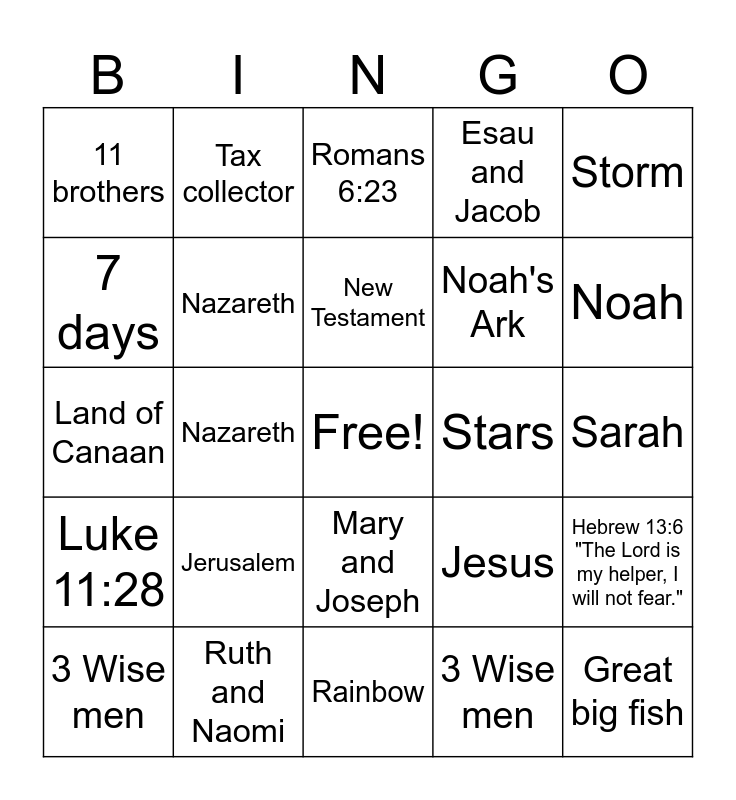 | B | I | N | G | O |
|---|---|---|---|---|
| 11 brothers | Tax collector | Romans 6:23 | Esau and Jacob | Storm |
| 7 days | Nazareth | New Testament | Noah's Ark | Noah |
| Land of Canaan | Nazareth | Free! | Stars | Sarah |
| Luke 11:28 | Jerusalem | Mary and Joseph | Jesus | Hebrew 13:6 "The Lord is my helper, I will not fear." |
| 3 Wise men | Ruth and Naomi | Rainbow | 3 Wise men | Great big fish |